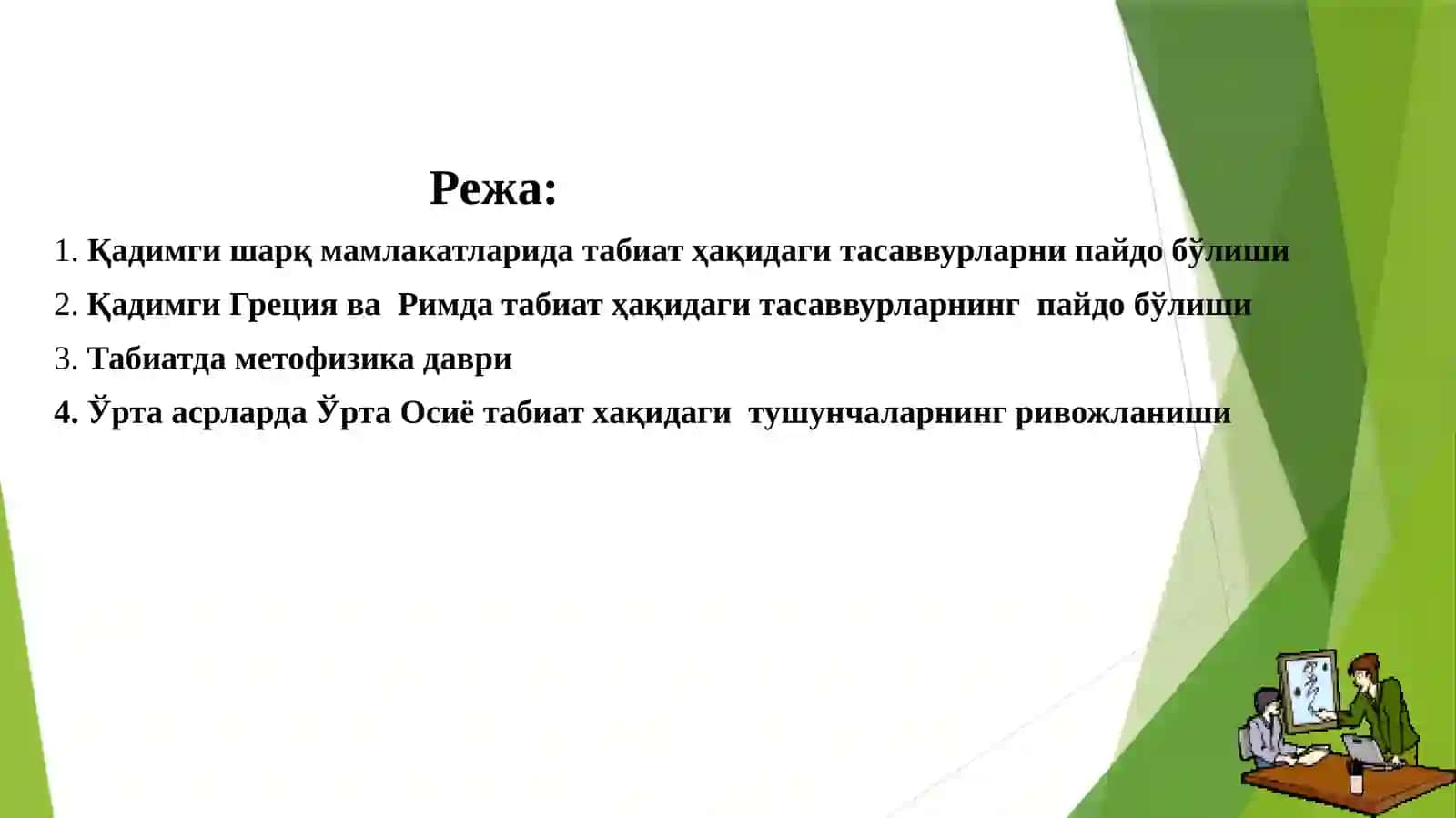 Режа:

1. Қадимги шарқ мамлакатларида табиат ҳақидаги тасаввурларни пайдо бўлиши

2. Қадимги Греция ва Римда табиат ҳақидаги тасаввурларнинг пайдо бўлиши

3. Табиатда метофизика даври

4. Ўрта асрларда Ўрта Осиё табиат хақидаги тушунчаларнинг ривожланиши